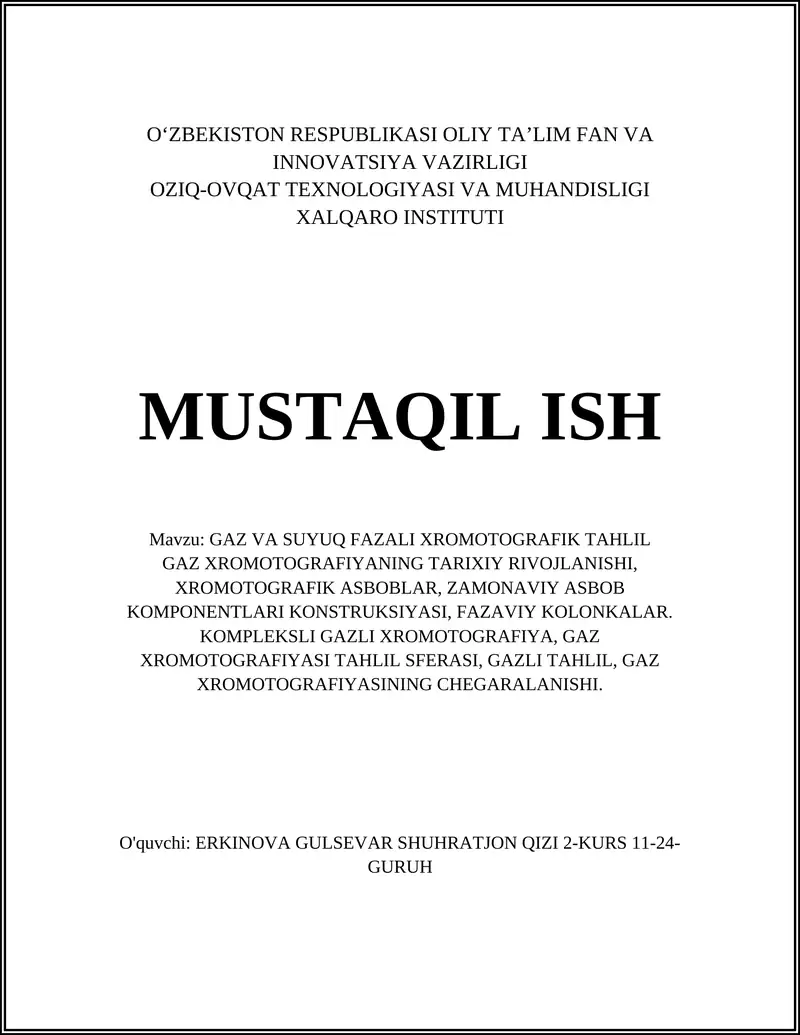 O‘ZBEKISTON RESPUBLIKASI OLIY TA’LIM FAN VA INNOVATSIYA VAZIRLIGI
OZIQ-OVQAT TEXNOLOGIYASI VA MUHANDISLIGI XALQARO INSTITUTI

MUSTAQIL ISH

Mavzu: GAZ VA SUYUQ FAZALI XROMOTOGRAFIK TAHLIL GAZ XROMOTOGRAFIYANING TARIXIY RIVOJLANISHI, XROMOTOGRAFIK ASBOBLAR, ZAMONAVIY ASBOB KOMPONENTLARI KONSTRUKSIYASI, FAZAVIY KOLONKALAR. KOMPLEKSLI GAZLI XROMOTOGRAFIYA, GAZ XROMOTOGRAFIYASI TAHLIL SFERASI, GAZLI TAHLIL, GAZ XROMOTOGRAFIYASINING CHEGARALANISHI.

O'quvchi: ERKINOVA GULSEVAR SHUHRATJON QIZI 2-KURS 11-24-GURUH